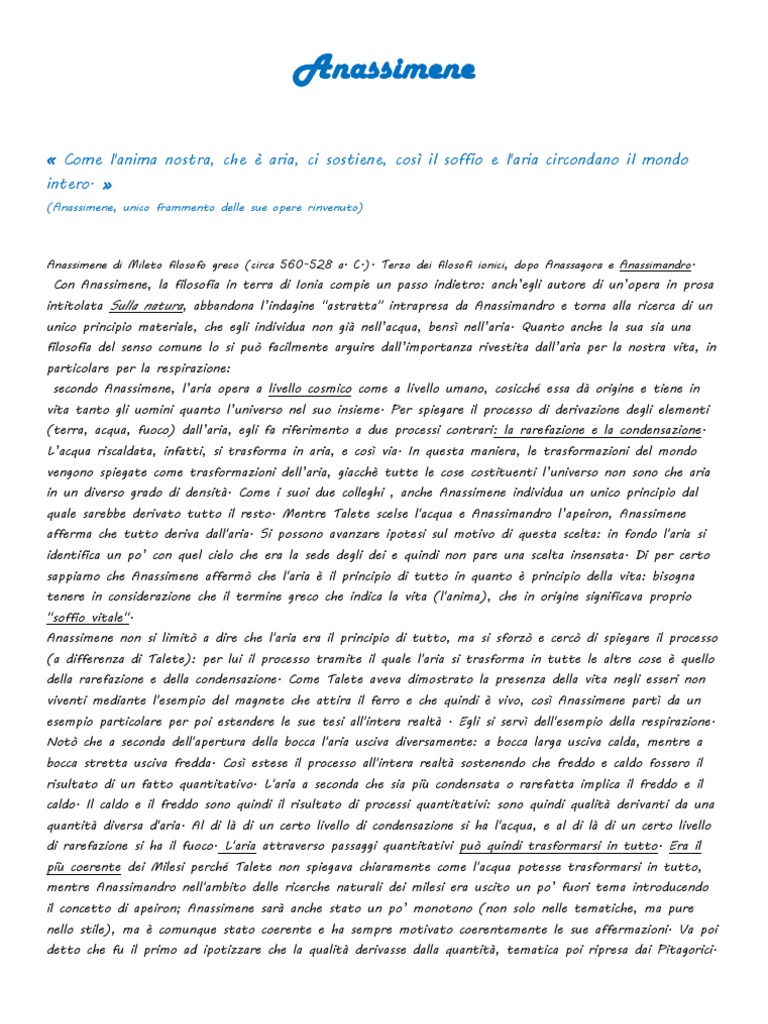 Anassimene

« Come l'anima nostra, che è aria, ci sostiene, così il soffio e l'aria circondano il mondo intero. »
(Anassimene, unico frammento delle sue opere rinvenuto)

Anassimene di Mileto filosofo greco (circa 560-528 a. C.). Terzo dei filosofi ionici, dopo Anassagora e Anassimandro.
Con Anassimene, la filosofia in terra di Ionia compie un passo indietro: anch'egli autore di un'opera in prosa intitolata Sulla natura, abbandona l'indagine "astratta" intrapresa da Anassimandro e torna alla ricerca di un unico principio materiale, che egli individua non già nell'acqua, bensì nell'aria. Quanto anche la sua sia una filosofia del senso comune lo si può facilmente arguire dall'importanza rivestita dall'aria per la nostra vita, in particolare per la respirazione:
secondo Anassimene, l'aria opera a livello cosmico come a livello umano, cosicché essa dà origine e tiene in vita tanto gli uomini quanto l'universo nel suo insieme. Per spiegare il processo di derivazione degli elementi (terra, acqua, fuoco) dall'aria, egli fa riferimento a due processi contrari: la rarefazione e la condensazione. L'acqua riscaldata, infatti, si trasforma in aria, e così via. In questa maniera, le trasformazioni del mondo vengono spiegate come trasformazioni dell'aria, giacchè tutte le cose costituenti l'universo non sono che aria in un diverso grado di densità. Come i suoi due colleghi , anche Anassimene individua un unico principio dal quale sarebbe derivato tutto il resto. Mentre Talete scelse l'acqua e Anassimandro l'apeiron, Anassimene afferma che tutto deriva dall'aria. Si possono avanzare ipotesi sul motivo di questa scelta: in fondo l'aria si identifica un po' con quel cielo che era la sede degli dei e quindi non pare una scelta insensata. Di per certo sappiamo che Anassimene affermò che l'aria è il principio di tutto in quanto è principio della vita: bisogna tenere in considerazione che il termine greco che indica la vita (l'anima), che in origine significava proprio "soffio vitale".
Anassimene non si limitò a dire che l'aria era il principio di tutto, ma si sforzò e cercò di spiegare il processo (a differenza di Talete): per lui il processo tramite il quale l'aria si trasforma in tutte le altre cose è quello della rarefazione e della condensazione. Come Talete aveva dimostrato la presenza della vita negli esseri non viventi mediante l'esempio del magnete che attira il ferro e che quindi è vivo, così Anassimene partì da un esempio particolare per poi estendere le sue tesi all'intera realtà . Egli si servì dell'esempio della respirazione. Notò che a seconda dell'apertura della bocca l'aria usciva diversamente: a bocca larga usciva calda, mentre a bocca stretta usciva fredda. Così estese il processo all'intera realtà sostenendo che freddo e caldo fossero il risultato di un fatto quantitativo. L'aria a seconda che sia più condensata o rarefatta implica il freddo e il caldo. Il caldo e il freddo sono quindi il risultato di processi quantitativi: sono quindi qualità derivanti da una quantità diversa d'aria. Al di là di un certo livello di condensazione si ha l'acqua, e al di là di un certo livello di rarefazione si ha il fuoco. L'aria attraverso passaggi quantitativi può quindi trasformarsi in tutto. Era il più coerente dei Milesi perché Talete non spiegava chiaramente come l'acqua potesse trasformarsi in tutto, mentre Anassimandro nell'ambito delle ricerche naturali dei milesi era uscito un po' fuori tema introducendo il concetto di apeiron; Anassimene sarà anche stato un po' monotono (non solo nelle tematiche, ma pure nello stile), ma è comunque stato coerente e ha sempre motivato coerentemente le sue affermazioni. Va poi detto che fu il primo ad ipotizzare che la qualità derivasse dalla quantità, tematica poi ripresa dai Pitagorici.